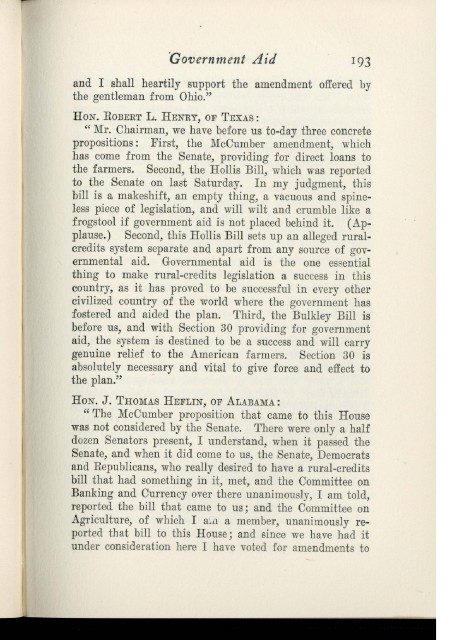 Government Aid 193

and I shall heartily support the amendment offered by the gentleman from Ohio."

Hon. Robert L. Henry, of Texas:

"Mr. Chairman, we have before us to-day three concrete propositions: First, the McCumber amendment, which has come from the Senate, providing for direct loans to the farmers. Second, the Hollis Bill, which was reported to the Senate on last Saturday. In my judgment, this bill is a makeshift, an empty thing, a vacuous and spineless piece of legislation, and will wilt and crumble like a frogstool if government aid is not placed behind it. (Applause.) Second, this Hollis Bill sets up an alleged rural-credits system separate and apart from any source of governmental aid. Governmental aid is the one essential thing to make rural-credits legislation a success in this country, as it has proved to be successful in every other civilized country of the world where the government has fostered and aided the plan. Third, the Bulkley Bill is before us, and with Section 30 providing for government aid, the system is destined to be a success and will carry genuine relief to the American farmers. Section 30 is absolutely necessary and vital to give force and effect to the plan."

Hon. J. Thomas Heflin, of Alabama:

"The McCumber proposition that came to this House was not considered by the Senate. There were only a half dozen Senators present, I understand, when it passed the Senate, and when it did come to us, the Senate, Democrats and Republicans, who really desired to have a rural-credits bill that had something in it, met, and the Committee on Banking and Currency over there unanimously, I am told, reported the bill that came to us; and the Committee on Agriculture, of which I am a member, unanimously reported that bill to this House; and since we have had it under consideration here I have voted for amendments to